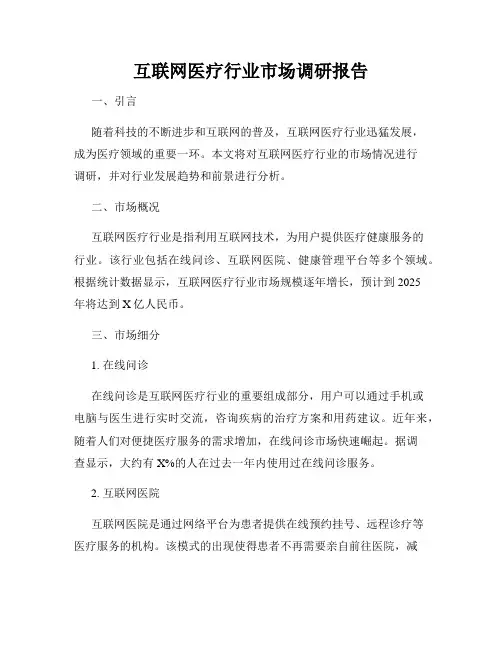 互联网医疗行业市场调研报告

一、引言

随着科技的不断进步和互联网的普及，互联网医疗行业迅猛发展，成为医疗领域的重要一环。本文将对互联网医疗行业的市场情况进行调研，并对行业发展趋势和前景进行分析。

二、市场概况

互联网医疗行业是指利用互联网技术，为用户提供医疗健康服务的行业。该行业包括在线问诊、互联网医院、健康管理平台等多个领域。根据统计数据显示，互联网医疗行业市场规模逐年增长，预计到2025年将达到X亿人民币。

三、市场细分

1. 在线问诊

在线问诊是互联网医疗行业的重要组成部分，用户可以通过手机或电脑与医生进行实时交流，咨询疾病的治疗方案和用药建议。近年来，随着人们对便捷医疗服务的需求增加，在线问诊市场快速崛起。据调查显示，大约有X%的人在过去一年内使用过在线问诊服务。

2. 互联网医院

互联网医院是通过网络平台为患者提供在线预约挂号、远程诊疗等医疗服务的机构。该模式的出现使得患者不再需要亲自前往医院，减